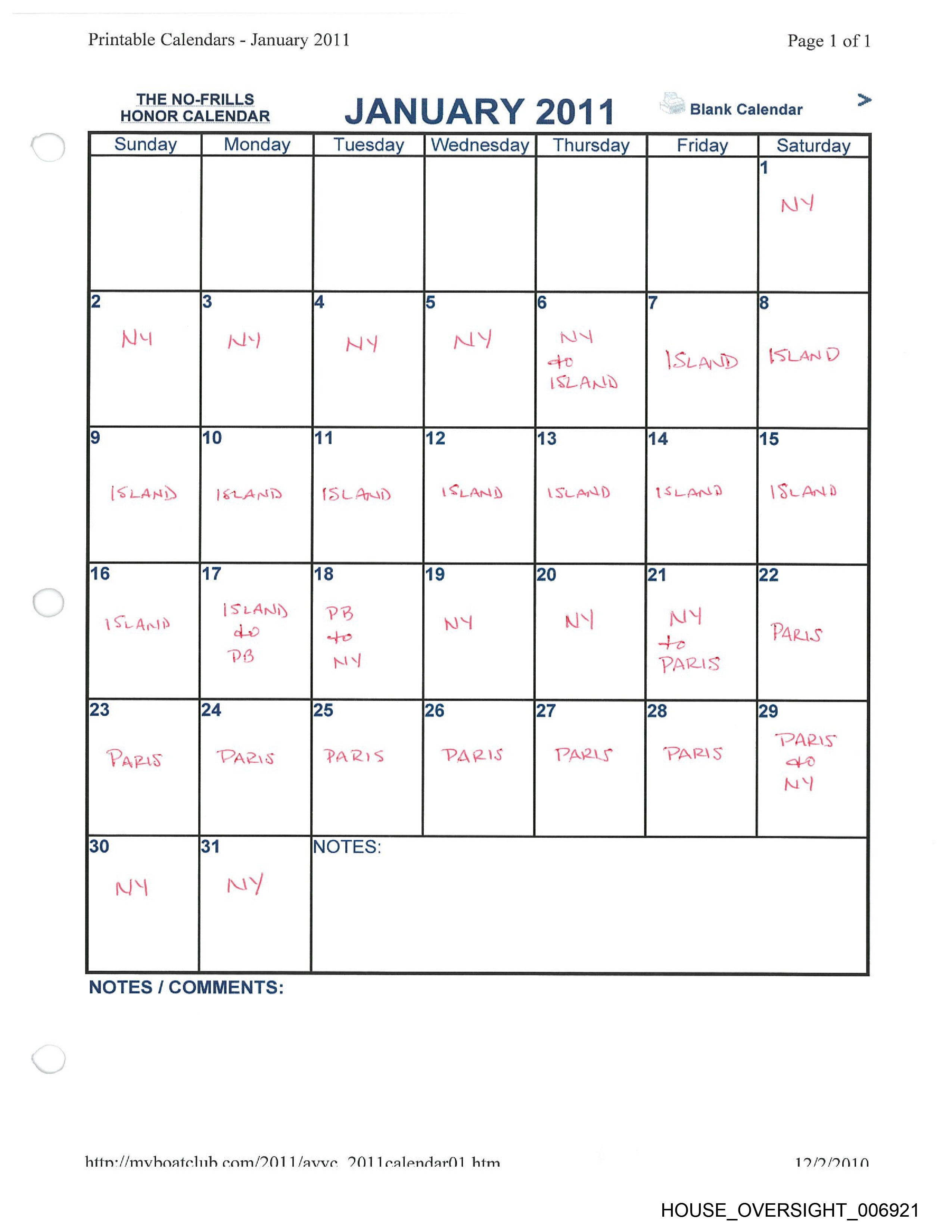 Printable Calendars - January 2011

Page 1 of 1

THE NO-FRILLS HONOR CALENDAR

JANUARY 2011

Blank Calendar

>

| Sunday | Monday | Tuesday | Wednesday | Thursday | Friday | Saturday |
|---|---|---|---|---|---|---|
| | | | | | | 1 NY |
| 2 NY | 3 NY | 4 NY | 5 NY | 6 NY to ISLAND | 7 ISLAND | 8 ISLAND |
| 9 ISLAND | 10 ISLAND | 11 ISLAND | 12 ISLAND | 13 ISLAND | 14 ISLAND | 15 ISLAND |
| 16 ISLAND | 17 ISLAND to PB | 18 PB to NY | 19 NY | 20 NY | 21 NY to PARIS | 22 PARIS |
| 23 PARIS | 24 PARIS | 25 PARIS | 26 PARIS | 27 PARIS | 28 PARIS | 29 PARIS to NY |
| 30 NY | 31 NY | NOTES: | | | | |

NOTES / COMMENTS:

http://myboatclub.com/2011/ayyc_2011calendar01.htm

12/2/2010

HOUSE_OVERSIGHT_006921